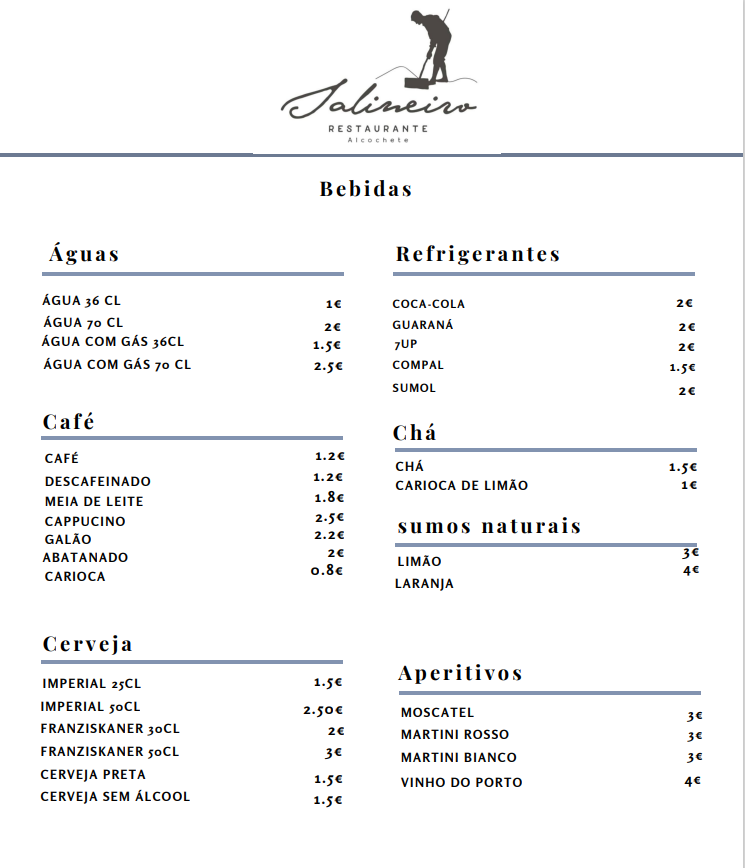 Salineiro
RESTAURANTE
Alcochete

Bebidas

Águas

ÁGUA 36 CL 1€
ÁGUA 70 CL 2€
ÁGUA COM GÁS 36CL 1.5€
ÁGUA COM GÁS 70 CL 2.5€

Café

CAFÉ 1.2€
DESCAFEINADO 1.2€
MEIA DE LEITE 1.8€
CAPPUCINO 2.5€
GALÃO 2.2€
ABATANADO 2€
CARIOCA 0.8€

Cerveja

IMPERIAL 25CL 1.5€
IMPERIAL 50CL 2.50€
FRANZISKANER 30CL 2€
FRANZISKANER 50CL 3€
CERVEJA PRETA 1.5€
CERVEJA SEM ÁLCOOL 1.5€

Refrigerantes

COCA-COLA 2€
GUARANÁ 2€
7UP 2€
COMPAL 1.5€
SUMOL 2€

Chá

CHÁ 1.5€
CARIOCA DE LIMÃO 1€

sumos naturais

LIMÃO 3€
LARANJA 4€

Aperitivos

MOSCATEL 3€
MARTINI ROSSO 3€
MARTINI BIANCO 3€
VINHO DO PORTO 4€